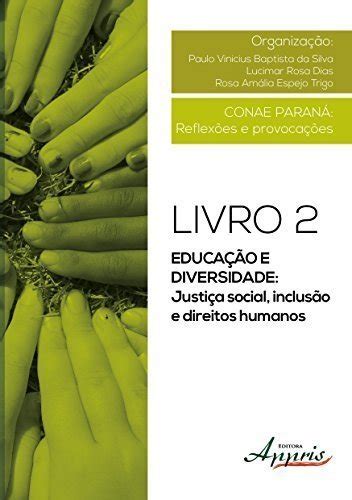 Organização:
Paulo Vinicius Baptista da Silva
Lucimar Rosa Dias
Rosa Amália Espejo Trigo

CONAE PARANÁ:
Reflexões e provocações

LIVRO 2

EDUCAÇÃO E DIVERSIDADE:
Justiça social, inclusão e direitos humanos

EDITORA
Appris